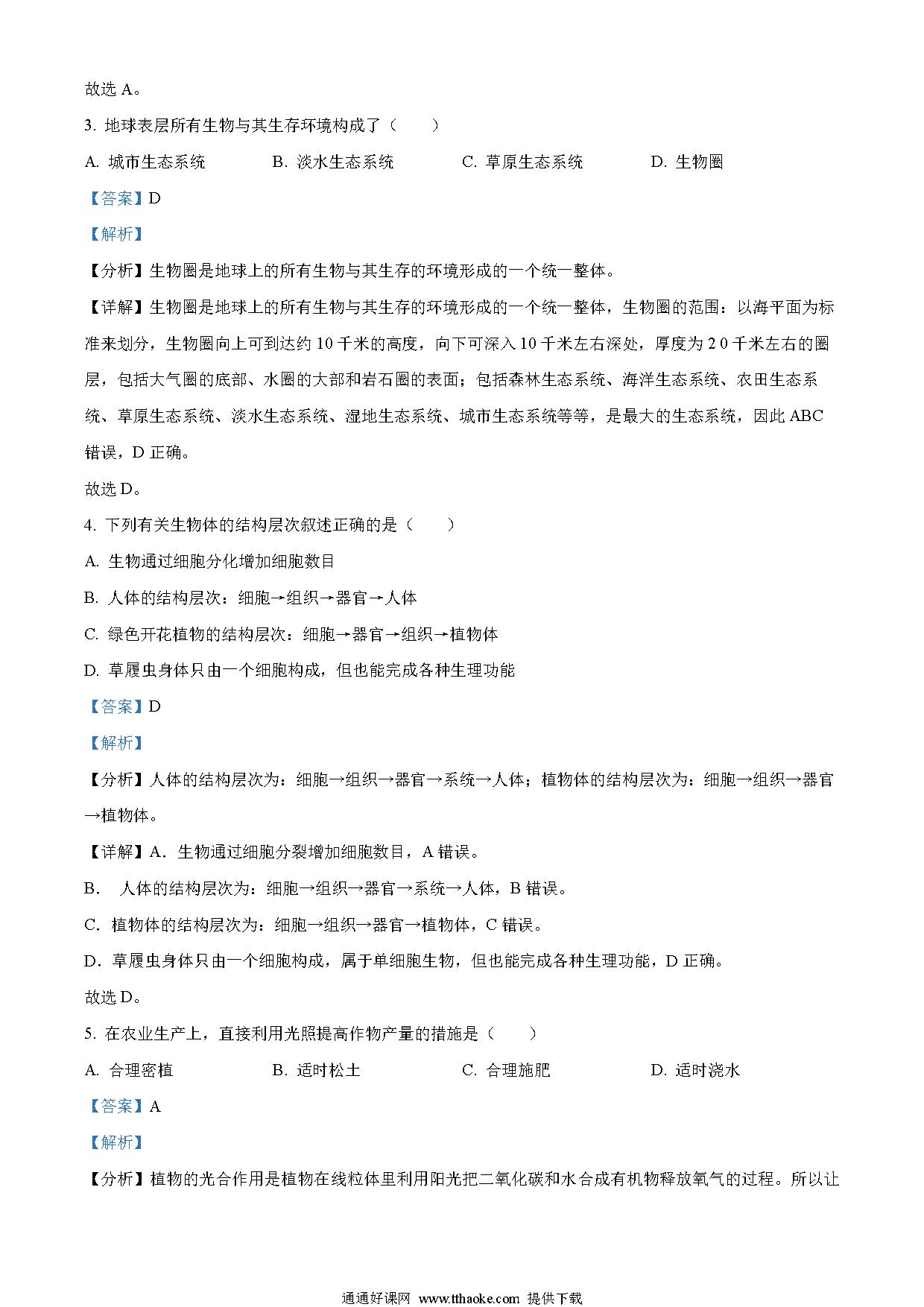 故选 A。

3. 地球表层所有生物与其生存环境构成了（　　）

A. 城市生态系统　　B. 淡水生态系统　　C. 草原生态系统　　D. 生物圈

【答案】D

【解析】

【分析】生物圈是地球上的所有生物与其生存的环境形成的一个统一整体。

【详解】生物圈是地球上的所有生物与其生存的环境形成的一个统一整体，生物圈的范围：以海平面为标准来划分，生物圈向上可到达约 10 千米的高度，向下可深入 10 千米左右深处，厚度为 2 0 千米左右的圈层，包括大气圈的底部、水圈的大部和岩石圈的表面；包括森林生态系统、海洋生态系统、农田生态系统、草原生态系统、淡水生态系统、湿地生态系统、城市生态系统等等，是最大的生态系统，因此 ABC 错误，D 正确。

故选 D。

4. 下列有关生物体的结构层次叙述正确的是（　　）

A. 生物通过细胞分化增加细胞数目

B. 人体的结构层次：细胞→组织→器官→人体

C. 绿色开花植物的结构层次：细胞→器官→组织→植物体

D. 草履虫身体只由一个细胞构成，但也能完成各种生理功能

【答案】D

【解析】

【分析】人体的结构层次为：细胞→组织→器官→系统→人体；植物体的结构层次为：细胞→组织→器官→植物体。

【详解】A．生物通过细胞分裂增加细胞数目，A 错误。

B． 人体的结构层次为：细胞→组织→器官→系统→人体，B 错误。

C．植物体的结构层次为：细胞→组织→器官→植物体，C 错误。

D．草履虫身体只由一个细胞构成，属于单细胞生物，但也能完成各种生理功能，D 正确。

故选 D。

5. 在农业生产上，直接利用光照提高作物产量的措施是（　　）

A. 合理密植　　B. 适时松土　　C. 合理施肥　　D. 适时浇水

【答案】A

【解析】

【分析】植物的光合作用是植物在线粒体里利用阳光把二氧化碳和水合成有机物释放氧气的过程。所以让

通通好课网 www.tthaoke.com 提供下载